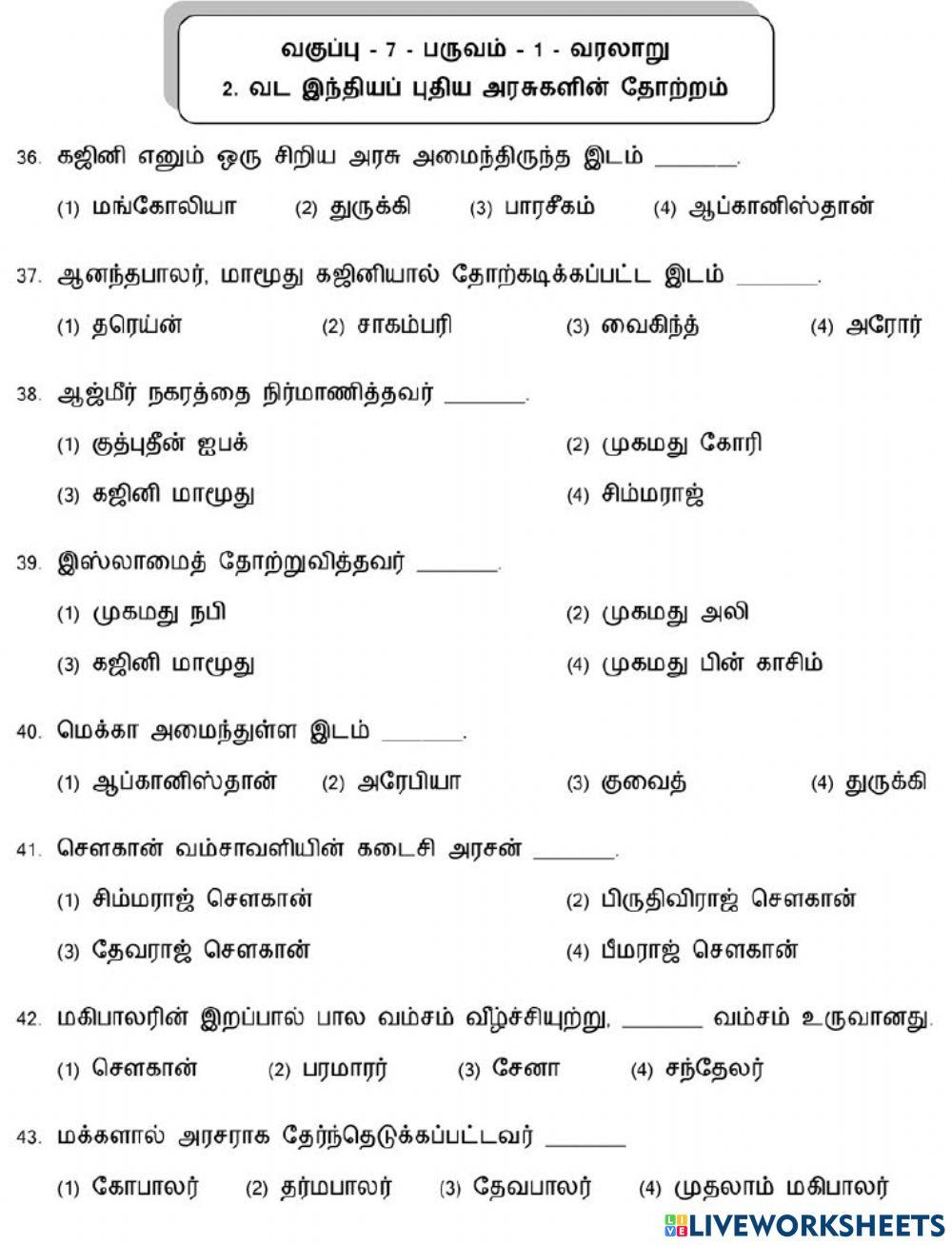 வகுப்பு - 7 - பருவம் - 1 - வரலாறு
2. வட இந்தியப் புதிய அரசுகளின் தோற்றம்

36. கஜினி எனும் ஒரு சிறிய அரசு அமைந்திருந்த இடம் ______.
(1) மங்கோலியா (2) துருக்கி (3) பாரசீகம் (4) ஆப்கானிஸ்தான்

37. ஆனந்தபாலர், மாமூது கஜினியால் தோற்கடிக்கப்பட்ட இடம் ______.
(1) தரெய்ன் (2) சாகம்பரி (3) வைகிந்த் (4) அரோர்

38. ஆஜ்மீர் நகரத்தை நிர்மாணித்தவர் ______.
(1) குத்புதீன் ஐபக் (2) முகமது கோரி
(3) கஜினி மாமூது (4) சிம்மராஜ்

39. இஸ்லாமைத் தோற்றுவித்தவர் ______.
(1) முகமது நபி (2) முகமது அலி
(3) கஜினி மாமூது (4) முகமது பின் காசிம்

40. மெக்கா அமைந்துள்ள இடம் ______.
(1) ஆப்கானிஸ்தான் (2) அரேபியா (3) குவைத் (4) துருக்கி

41. சௌகான் வம்சாவளியின் கடைசி அரசன் ______.
(1) சிம்மராஜ் சௌகான் (2) பிருதிவிராஜ் சௌகான்
(3) தேவராஜ் சௌகான் (4) பீமராஜ் சௌகான்

42. மகிபாலரின் இறப்பால் பால வம்சம் வீழ்ச்சியுற்று, ______ வம்சம் உருவானது.
(1) சௌகான் (2) பரமாரர் (3) சேனா (4) சந்தேலர்

43. மக்களால் அரசராக தேர்ந்தெடுக்கப்பட்டவர் ______
(1) கோபாலர் (2) தர்மபாலர் (3) தேவபாலர் (4) முதலாம் மகிபாலர்

LIVEWORKSHEETS